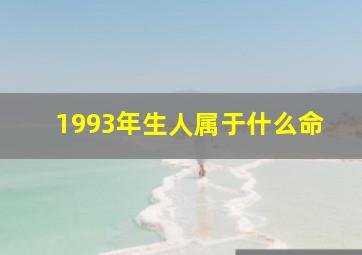 1993年生人属于什么命